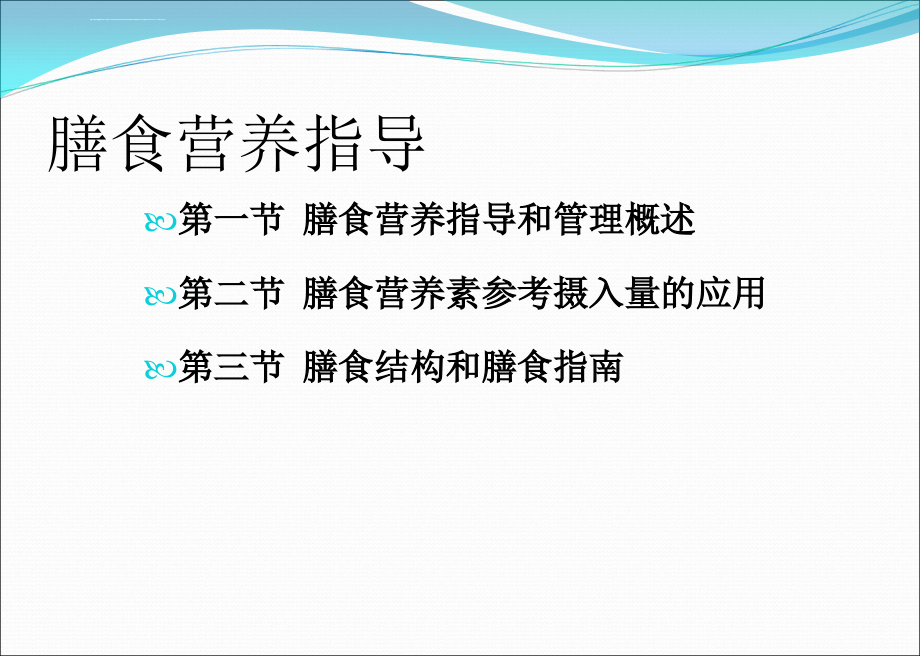 膳食营养指导

第一节 膳食营养指导和管理概述

第二节 膳食营养素参考摄入量的应用

第三节 膳食结构和膳食指南